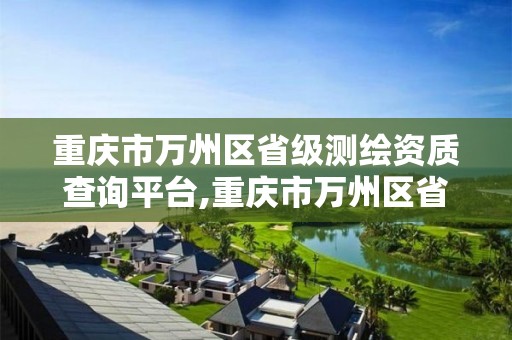 重庆市万州区省级测绘资质查询平台,重庆市万州区省